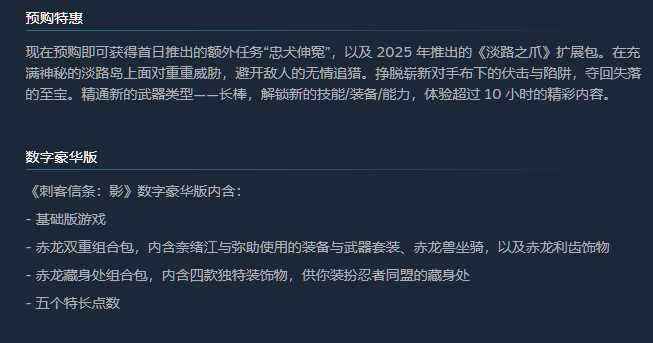 预购特惠

现在预购即可获得首日推出的额外任务“忠犬伸冤”，以及 2025 年推出的《淡路之爪》扩展包。在充满神秘的淡路岛上面对重重威胁，避开敌人的无情追猎。挣脱崭新对手布下的伏击与陷阱，夺回失落的至宝。精通新的武器类型——长棒，解锁新的技能/装备/能力，体验超过 10 小时的精彩内容。

数字豪华版

《刺客信条：影》数字豪华版内含：

- 基础版游戏

- 赤龙双重组合包，内含奈绪江与弥助使用的装备与武器套装、赤龙兽坐骑，以及赤龙利齿饰物

- 赤龙藏身处组合包，内含四款独特装饰物，供你装扮忍者同盟的藏身处

- 五个特长点数